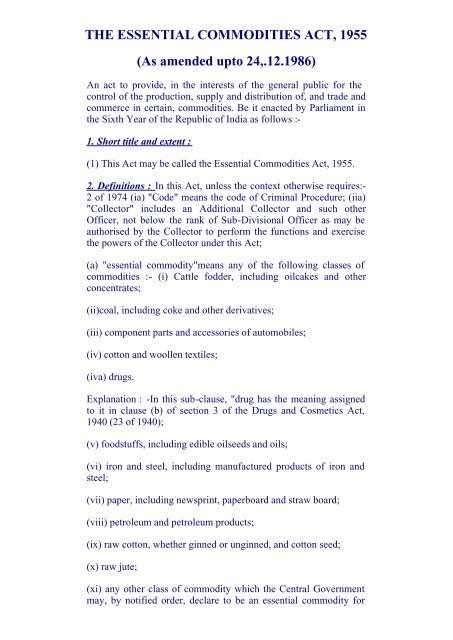 THE ESSENTIAL COMMODITIES ACT, 1955

(As amended upto 24,.12.1986)

An act to provide, in the interests of the general public for the control of the production, supply and distribution of, and trade and commerce in certain, commodities. Be it enacted by Parliament in the Sixth Year of the Republic of India as follows :-

1. Short title and extent :

(1) This Act may be called the Essential Commodities Act, 1955.

2. Definitions : In this Act, unless the context otherwise requires:- 2 of 1974 (ia) "Code" means the code of Criminal Procedure; (iia) "Collector" includes an Additional Collector and such other Officer, not below the rank of Sub-Divisional Officer as may be authorised by the Collector to perform the functions and exercise the powers of the Collector under this Act;

(a) "essential commodity"means any of the following classes of commodities :- (i) Cattle fodder, including oilcakes and other concentrates;

(ii)coal, including coke and other derivatives;

(iii) component parts and accessories of automobiles;

(iv) cotton and woollen textiles;

(iva) drugs.

Explanation : -In this sub-clause, "drug has the meaning assigned to it in clause (b) of section 3 of the Drugs and Cosmetics Act, 1940 (23 of 1940);

(v) foodstuffs, including edible oilseeds and oils;

(vi) iron and steel, including manufactured products of iron and steel;

(vii) paper, including newsprint, paperboard and straw board;

(viii) petroleum and petroleum products;

(ix) raw cotton, whether ginned or unginned, and cotton seed;

(x) raw jute;

(xi) any other class of commodity which the Central Government may, by notified order, declare to be an essential commodity for